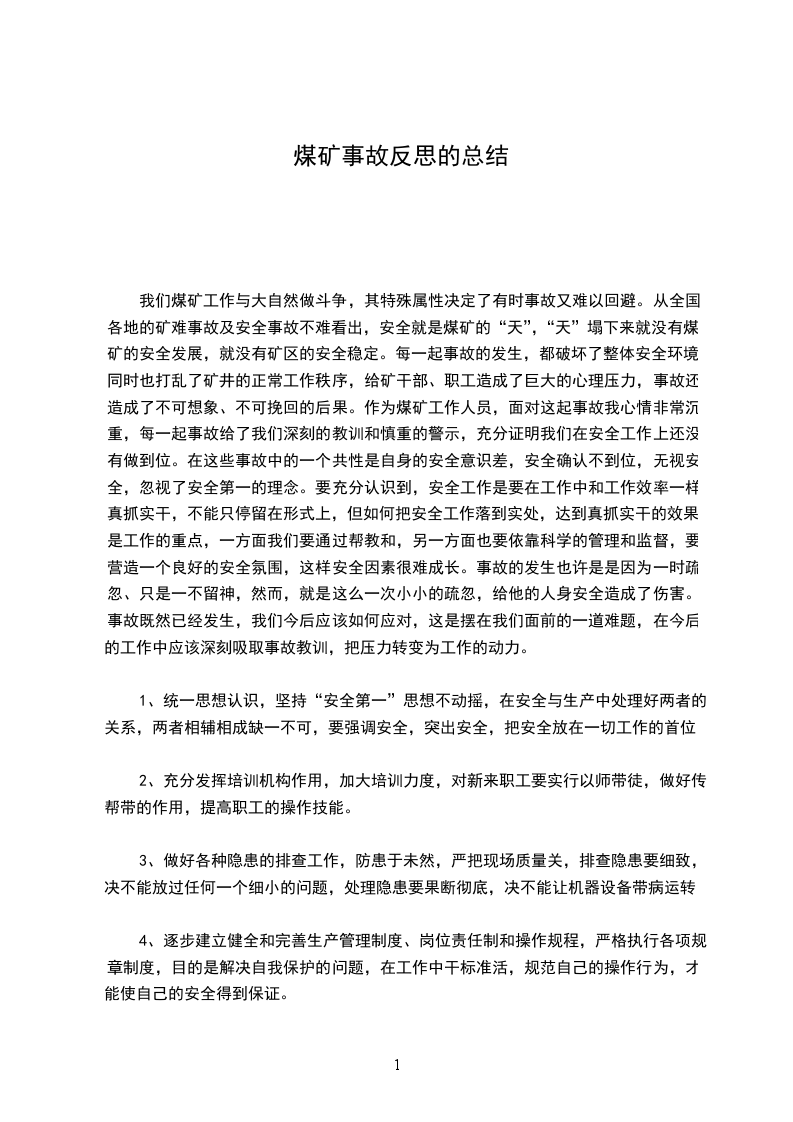 煤矿事故反思的总结

我们煤矿工作与大自然做斗争，其特殊属性决定了有时事故又难以回避。从全国各地的矿难事故及安全事故不难看出，安全就是煤矿的“天”，“天”塌下来就没有煤矿的安全发展，就没有矿区的安全稳定。每一起事故的发生，都破坏了整体安全环境同时也打乱了矿井的正常工作秩序，给矿干部、职工造成了巨大的心理压力，事故还造成了不可想象、不可挽回的后果。作为煤矿工作人员，面对这起事故我心情非常沉重，每一起事故给了我们深刻的教训和慎重的警示，充分证明我们在安全工作上还没有做到位。在这些事故中的一个共性是自身的安全意识差，安全确认不到位，无视安全，忽视了安全第一的理念。要充分认识到，安全工作是要在工作中和工作效率一样真抓实干，不能只停留在形式上，但如何把安全工作落到实处，达到真抓实干的效果是工作的重点，一方面我们要通过帮教和，另一方面也要依靠科学的管理和监督，要营造一个良好的安全氛围，这样安全因素很难成长。事故的发生也许是是因为一时疏忽、只是一不留神，然而，就是这么一次小小的疏忽，给他的人身安全造成了伤害。事故既然已经发生，我们今后应该如何应对，这是摆在我们面前的一道难题，在今后的工作中应该深刻吸取事故教训，把压力转变为工作的动力。

1、统一思想认识，坚持“安全第一”思想不动摇，在安全与生产中处理好两者的关系，两者相辅相成缺一不可，要强调安全，突出安全，把安全放在一切工作的首位

2、充分发挥培训机构作用，加大培训力度，对新来职工要实行以师带徒，做好传帮带的作用，提高职工的操作技能。

3、做好各种隐患的排查工作，防患于未然，严把现场质量关，排查隐患要细致，决不能放过任何一个细小的问题，处理隐患要果断彻底，决不能让机器设备带病运转

4、逐步建立健全和完善生产管理制度、岗位责任制和操作规程，严格执行各项规章制度，目的是解决自我保护的问题，在工作中干标准活，规范自己的操作行为，才能使自己的安全得到保证。

1